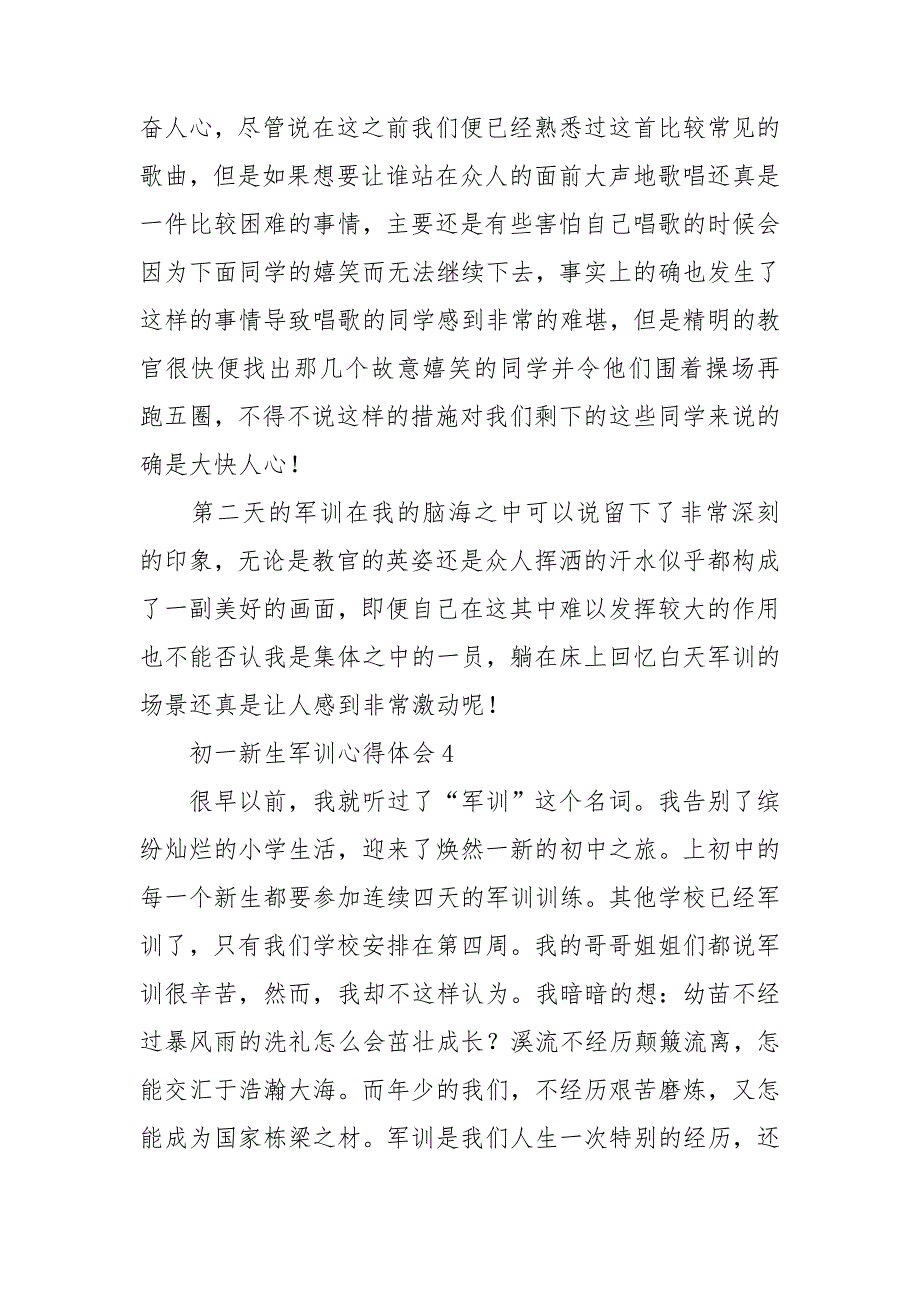 奋人心，尽管说在这之前我们便已经熟悉过这首比较常见的歌曲，但是如果想要让谁站在众人的面前大声地歌唱还真是一件比较困难的事情，主要还是有些害怕自己唱歌的时候会因为下面同学的嬉笑而无法继续下去，事实上的确也发生了这样的事情导致唱歌的同学感到非常的难堪，但是精明的教官很快便找出那几个故意嬉笑的同学并令他们围着操场再跑五圈，不得不说这样的措施对我们剩下的这些同学来说的确是大快人心！

第二天的军训在我的脑海之中可以说留下了非常深刻的印象，无论是教官的英姿还是众人挥洒的汗水似乎都构成了一副美好的画面，即便自己在这其中难以发挥较大的作用也不能否认我是集体之中的一员，躺在床上回忆白天军训的场景还真是让人感到非常激动呢！

初一新生军训心得体会 4

很早以前，我就听过了“军训”这个名词。我告别了缤纷灿烂的小学生活，迎来了焕然一新的初中之旅。上初中的每一个新生都要参加连续四天的军训训练。其他学校已经军训了，只有我们学校安排在第四周。我的哥哥姐姐们都说军训很辛苦，然而，我却不这样认为。我暗暗的想：幼苗不经过暴风雨的洗礼怎么会茁壮成长？溪流不经历颠簸流离，怎能交汇于浩瀚大海。而年少的我们，不经历艰苦磨炼，又怎能成为国家栋梁之材。军训是我们人生一次特别的经历，还